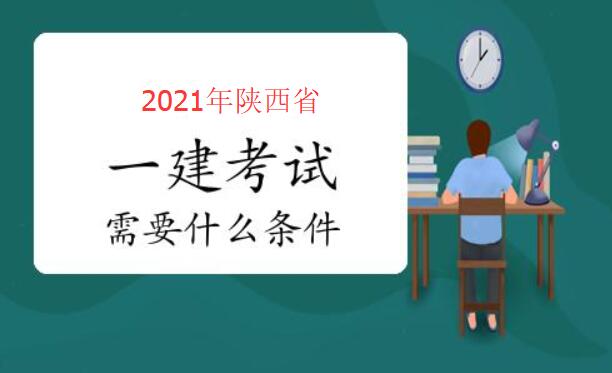 2021年陕西省

一建考试

需要什么条件